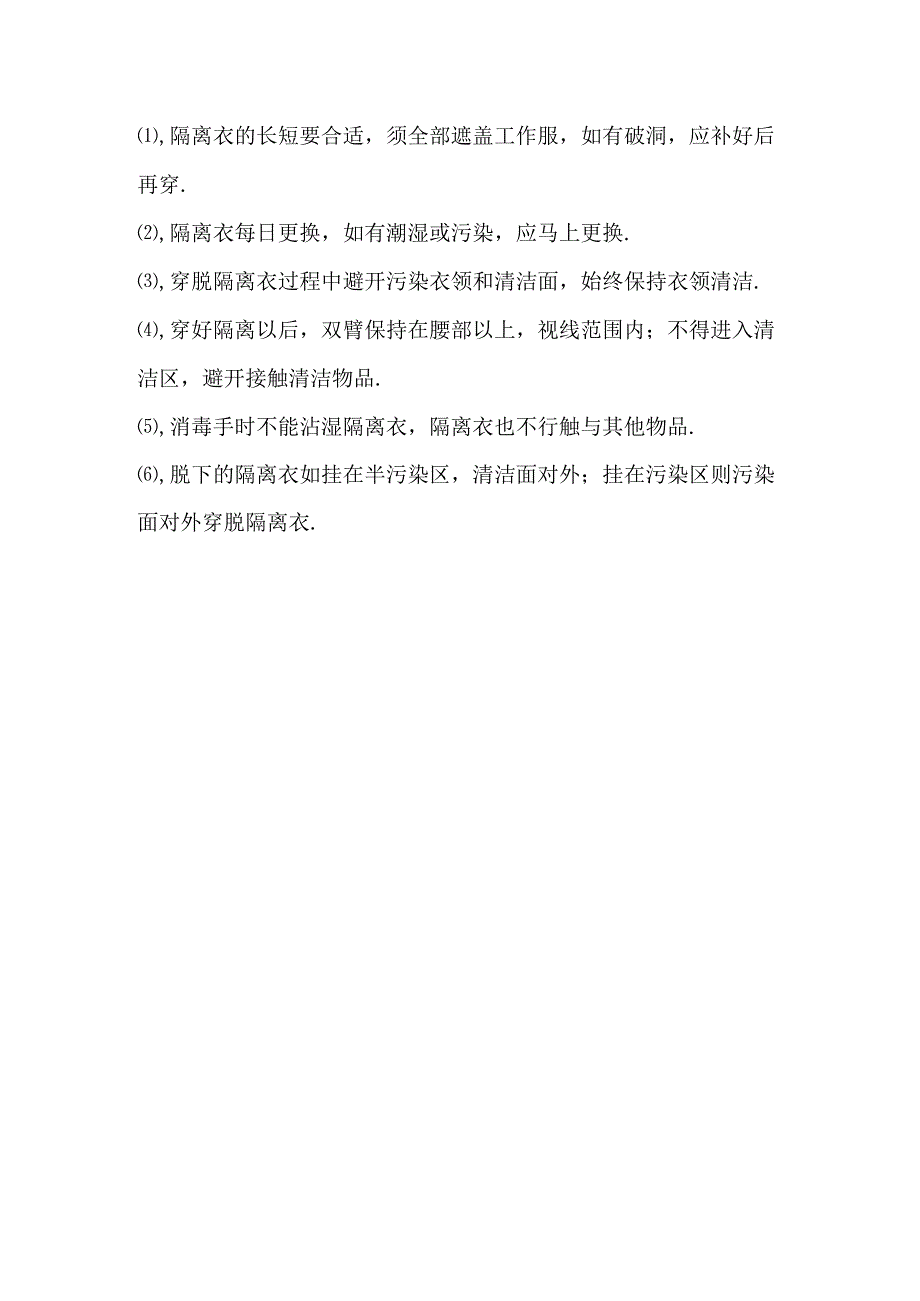 ⑴,隔离衣的长短要合适，须全部遮盖工作服，如有破洞，应补好后再穿.

⑵,隔离衣每日更换，如有潮湿或污染，应马上更换.

⑶,穿脱隔离衣过程中避开污染衣领和清洁面，始终保持衣领清洁.

⑷,穿好隔离以后，双臂保持在腰部以上，视线范围内；不得进入清洁区，避开接触清洁物品.

⑸,消毒手时不能沾湿隔离衣，隔离衣也不行触与其他物品.

⑹,脱下的隔离衣如挂在半污染区，清洁面对外；挂在污染区则污染面对外穿脱隔离衣.